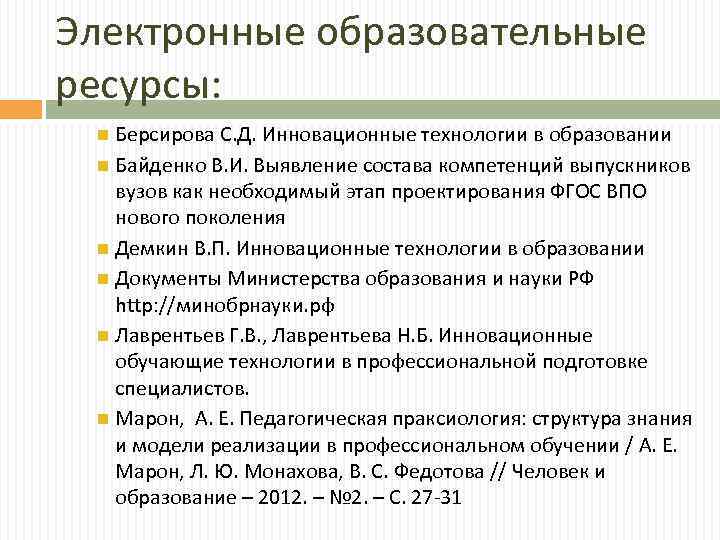 Электронные образовательные ресурсы:

Берсирова С.Д. Инновационные технологии в образовании

Байденко В.И. Выявление состава компетенций выпускников вузов как необходимый этап проектирования ФГОС ВПО нового поколения

Демкин В.П. Инновационные технологии в образовании

Документы Министерства образования и науки РФ http://минобрнауки.рф

Лаврентьев Г.В., Лаврентьева Н.Б. Инновационные обучающие технологии в профессиональной подготовке специалистов.

Марон, А. Е. Педагогическая праксиология: структура знания и модели реализации в профессиональном обучении / А. Е. Марон, Л. Ю. Монахова, В. С. Федотова // Человек и образование – 2012. – №2. – С. 27-31